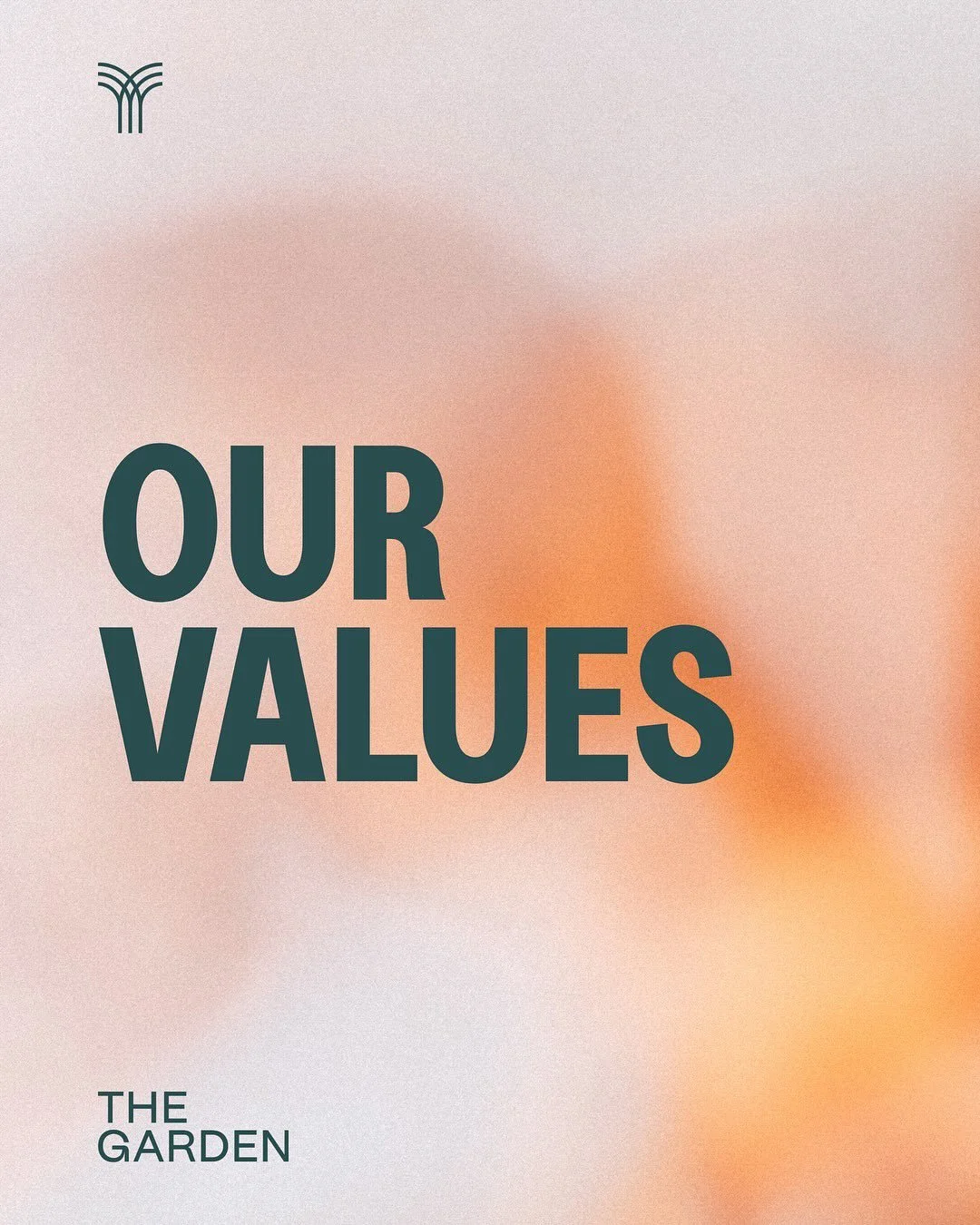 OUR VALUES

THE GARDEN